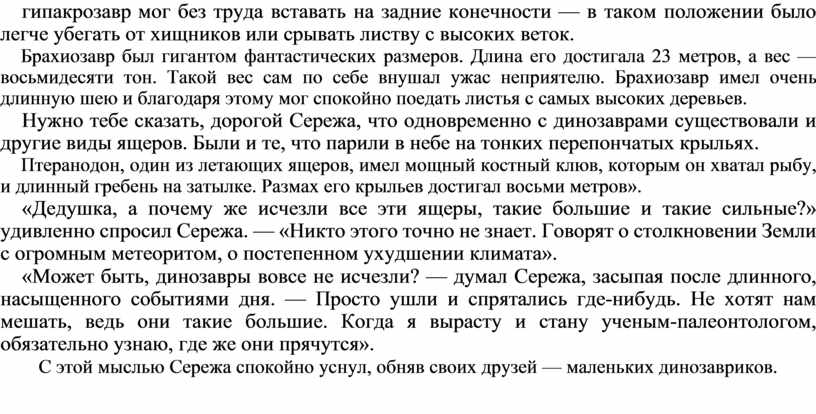 гипакрозавр мог без труда вставать на задние конечности — в таком положении было легче убегать от хищников или срывать листву с высоких веток.

Брахиозавр был гигантом фантастических размеров. Длина его достигала 23 метров, а вес — восьмидесяти тон. Такой вес сам по себе внушал ужас неприятелю. Брахиозавр имел очень длинную шею и благодаря этому мог спокойно поедать листья с самых высоких деревьев.

Нужно тебе сказать, дорогой Сережа, что одновременно с динозаврами существовали и другие виды ящеров. Были и те, что парили в небе на тонких перепончатых крыльях.

Птеранодон, один из летающих ящеров, имел мощный костный клюв, которым он хватал рыбу, и длинный гребень на затылке. Размах его крыльев достигал восьми метров».

«Дедушка, а почему же исчезли все эти ящеры, такие большие и такие сильные?» удивленно спросил Сережа. — «Никто этого точно не знает. Говорят о столкновении Земли с огромным метеоритом, о постепенном ухудшении климата».

«Может быть, динозавры вовсе не исчезли? — думал Сережа, засыпая после длинного, насыщенного событиями дня. — Просто ушли и спрятались где-нибудь. Не хотят нам мешать, ведь они такие большие. Когда я вырасту и стану ученым-палеонтологом, обязательно узнаю, где же они прячутся».

С этой мыслью Сережа спокойно уснул, обняв своих друзей — маленьких динозавриков.